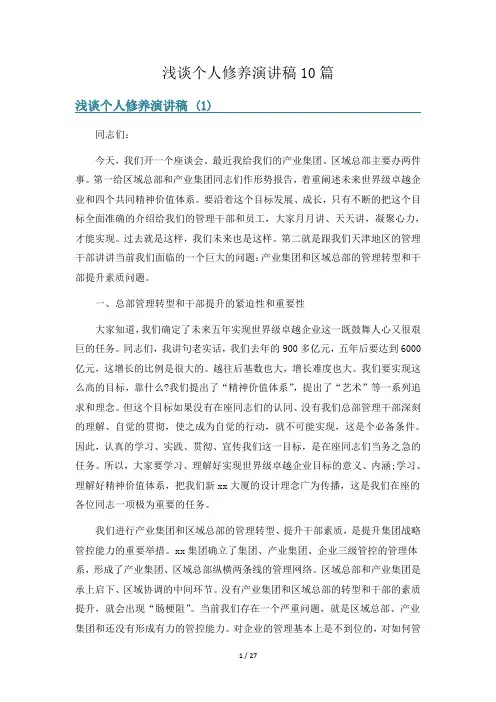 浅谈个人修养演讲稿10篇

浅谈个人修养演讲稿（1）

同志们：

今天，我们开一个座谈会。最近我给我们的产业集团、区域总部主要办两件事。第一给区域总部和产业集团同志们作形势报告，着重阐述未来世界级卓越企业和四个共同精神价值体系。要沿着这个目标发展、成长，只有不断的把这个目标全面准确的介绍给我们的管理干部和员工，大家月月讲、天天讲，凝聚心力，才能实现。过去就是这样，我们未来也是这样。第二就是跟我们天津地区的管理干部讲讲当前我们面临的一个巨大的问题：产业集团和区域总部的管理转型和干部提升素质问题。

一、总部管理转型和干部提升的紧迫性和重要性

大家知道，我们确定了未来五年实现世界级卓越企业这一既鼓舞人心又很艰巨的任务。同志们，我讲句老实话，我们去年的900多亿元，五年后要达到6000亿元，这增长的比例是很大的。越往后基数也大，增长难度也大。我们要实现这么高的目标，靠什么?我们提出了“精神价值体系”，提出了“艺术”等一系列追求和理念。但这个目标如果没有在座同志们的认同、没有我们总部管理干部深刻的理解、自觉的贯彻，使之成为自觉的行动，就不可能实现，这是个必备条件。因此，认真的学习、实践、贯彻、宣传我们这一目标，是在座同志们当务之急的任务。所以，大家要学习、理解好实现世界级卓越企业目标的意义、内涵;学习、理解好精神价值体系，把我们新xx大厦的设计理念广为传播，这是我们在座的各位同志一项极为重要的任务。

我们进行产业集团和区域总部的管理转型、提升干部素质，是提升集团战略管控能力的重要举措。xx集团确立了集团、产业集团、企业三级管控的管理体系，形成了产业集团、区域总部纵横两条线的管理网络。区域总部和产业集团是承上启下、区域协调的中间环节。没有产业集团和区域总部的转型和干部的素质提升，就会出现“肠梗阻”。当前我们存在一个严重问题，就是区域总部、产业集团和还没有形成有力的管控能力。对企业的管理基本上是不到位的，对如何管

1 / 27